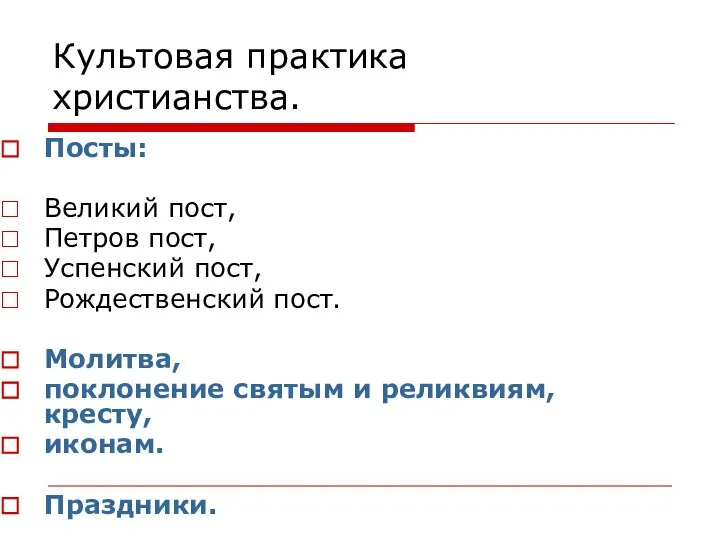 Культовая практика христианства.

Посты:

Великий пост,
Петров пост,
Успенский пост,
Рождественский пост.

Молитва,
поклонение святым и реликвиям, кресту,
иконам.

Праздники.